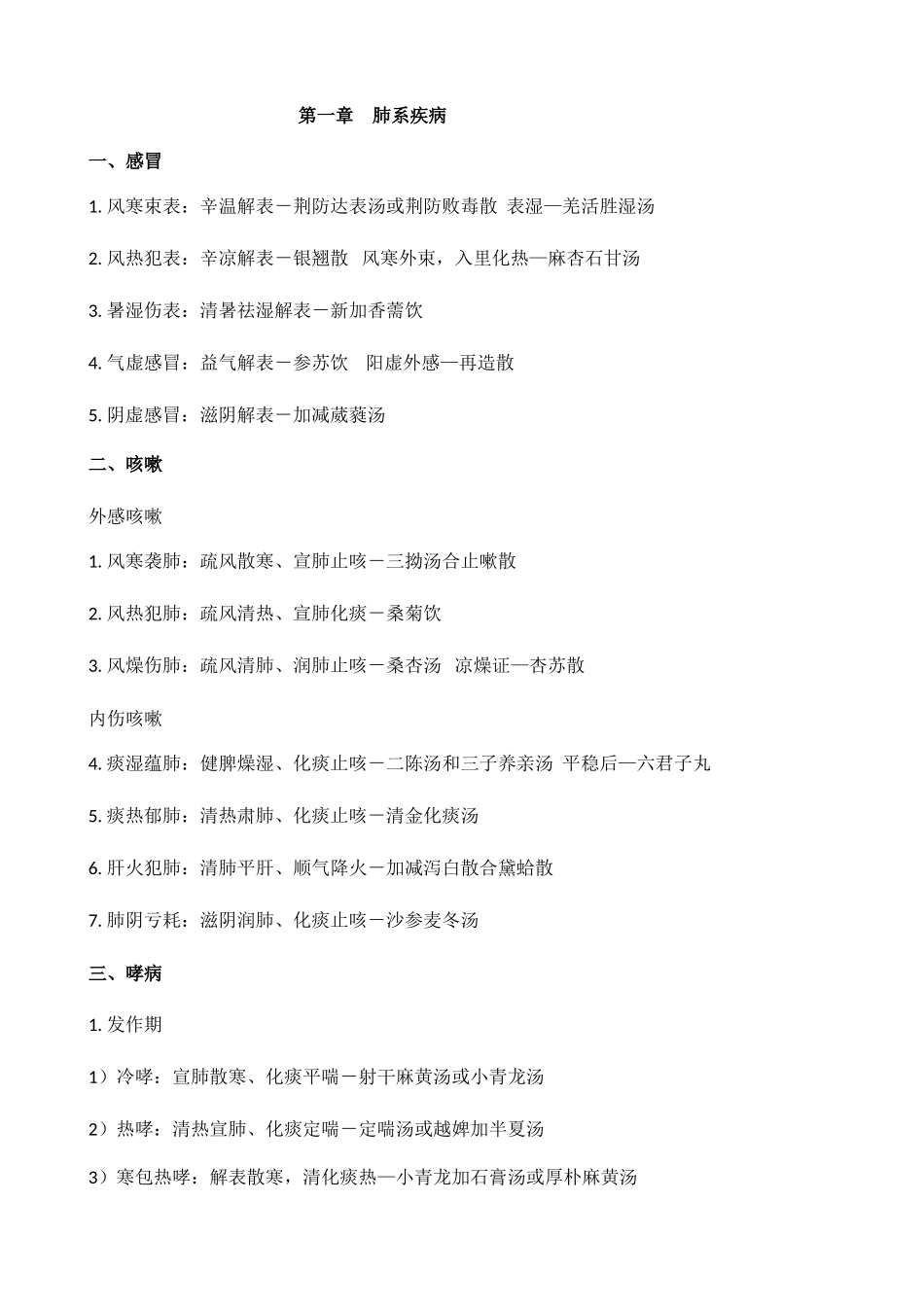 第一章　肺系疾病

一、感冒

1. 风寒束表：辛温解表－荆防达表汤或荆防败毒散 表湿—羌活胜湿汤

2. 风热犯表：辛凉解表－银翘散 风寒外束，入里化热—麻杏石甘汤

3. 暑湿伤表：清暑祛湿解表－新加香薷饮

4. 气虚感冒：益气解表－参苏饮　阳虚外感—再造散

5. 阴虚感冒：滋阴解表－加减葳蕤汤

二、咳嗽

外感咳嗽

1. 风寒袭肺：疏风散寒、宣肺止咳－三拗汤合止嗽散

2. 风热犯肺：疏风清热、宣肺化痰－桑菊饮

3. 风燥伤肺：疏风清肺、润肺止咳－桑杏汤 凉燥证—杏苏散

内伤咳嗽

4. 痰湿蕴肺：健脾燥湿、化痰止咳－二陈汤和三子养亲汤 平稳后—六君子丸

5. 痰热郁肺：清热肃肺、化痰止咳－清金化痰汤

6. 肝火犯肺：清肺平肝、顺气降火－加减泻白散合黛蛤散

7. 肺阴亏耗：滋阴润肺、化痰止咳－沙参麦冬汤

三、哮病

1. 发作期

1）冷哮：宣肺散寒、化痰平喘－射干麻黄汤或小青龙汤

2）热哮：清热宣肺、化痰定喘－定喘汤或越婢加半夏汤

3）寒包热哮：解表散寒，清化痰热—小青龙加石膏汤或厚朴麻黄汤